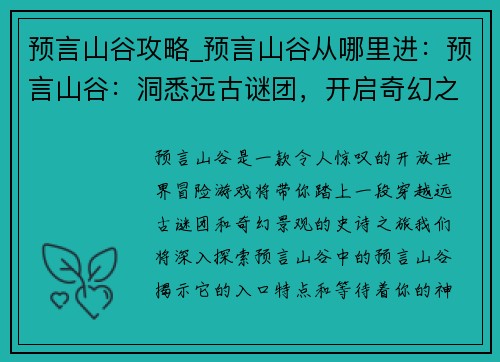 预言山谷攻略_预言山谷从哪里进：预言山谷：洞悉远古谜团，开启奇幻之

预言山谷是一款令人惊叹的开放世界冒险游戏将带你踏上一段穿越远古谜团和奇幻景观的史诗之旅我们将深入探索预言山谷中的预言山谷揭示它的入口特点和等待着你的神